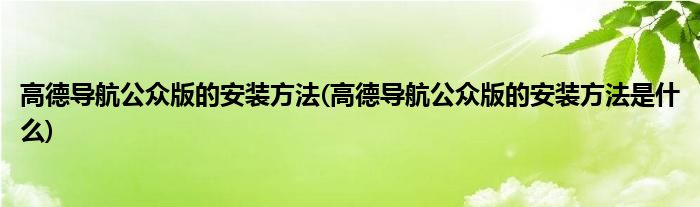 高德导航公众版的安装方法(高德导航公众版的安装方法是什么)